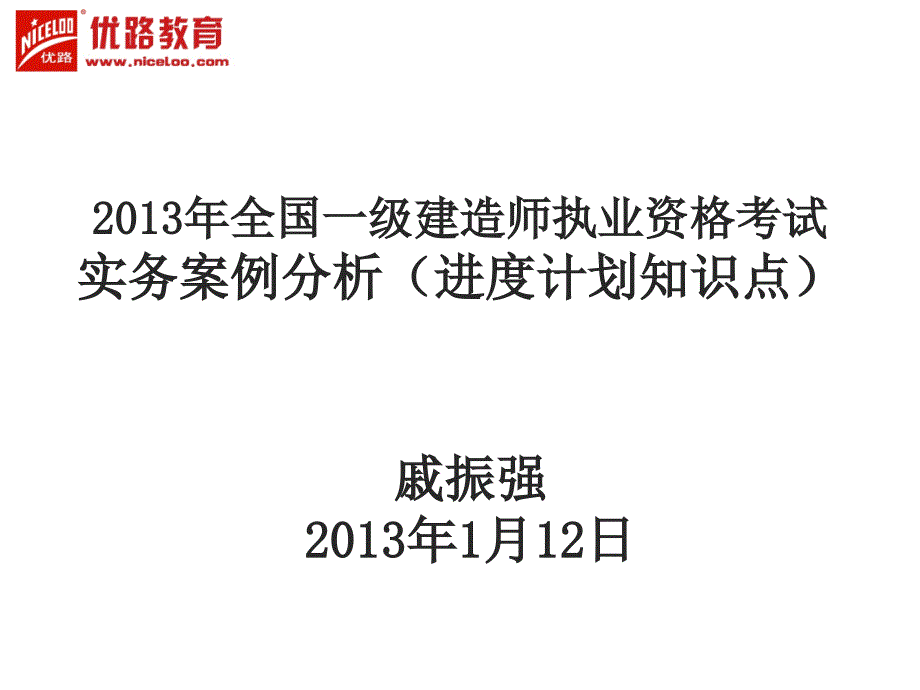 NICELOO 优路 优路教育 www.niceloo.com

2013年全国一级建造师执业资格考试 实务案例分析（进度计划知识点）

戚振强
2013年1月12日